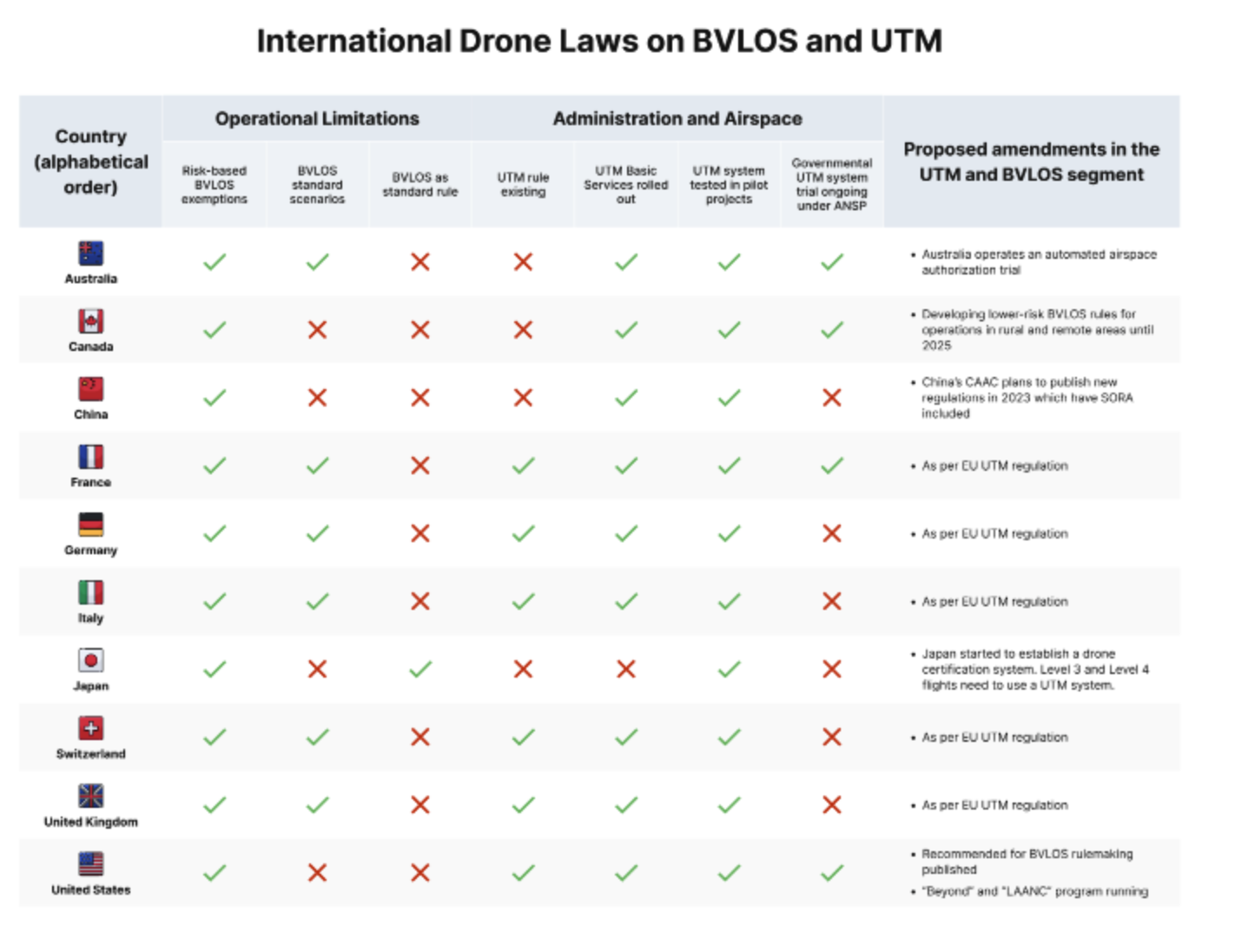 International Drone Laws on BVLOS and UTM

| Country (alphabetical order) | Operational Limitations: Risk-based BVLOS exemptions | Operational Limitations: BVLOS standard scenarios | Operational Limitations: BVLOS as standard rule | Administration and Airspace: UTM rule existing | Administration and Airspace: UTM Basic Services rolled out | Administration and Airspace: UTM system tested in pilot projects | Administration and Airspace: Governmental UTM system trial ongoing under ANSP | Proposed amendments in the UTM and BVLOS segment |
|---|---|---|---|---|---|---|---|---|
| Australia | ✓ | ✓ | ✗ | ✗ | ✓ | ✓ | ✓ | • Australia operates an automated airspace authorization trial |
| Canada | ✓ | ✗ | ✗ | ✗ | ✓ | ✓ | ✓ | • Developing lower-risk BVLOS rules for operations in rural and remote areas until 2025 |
| China | ✓ | ✗ | ✗ | ✗ | ✓ | ✓ | ✗ | • China's CAAC plans to publish new regulations in 2023 which have SORA included |
| France | ✓ | ✓ | ✗ | ✓ | ✓ | ✓ | ✓ | • As per EU UTM regulation |
| Germany | ✓ | ✓ | ✗ | ✓ | ✓ | ✓ | ✗ | • As per EU UTM regulation |
| Italy | ✓ | ✓ | ✗ | ✓ | ✓ | ✓ | ✗ | • As per EU UTM regulation |
| Japan | ✓ | ✗ | ✓ | ✗ | ✗ | ✓ | ✗ | • Japan started to establish a drone certification system. Level 3 and Level 4 flights need to use a UTM system. |
| Switzerland | ✓ | ✓ | ✗ | ✓ | ✓ | ✓ | ✗ | • As per EU UTM regulation |
| United Kingdom | ✓ | ✓ | ✗ | ✓ | ✓ | ✓ | ✗ | • As per EU UTM regulation |
| United States | ✓ | ✗ | ✗ | ✓ | ✓ | ✓ | ✓ | • Recommended for BVLOS rulemaking published • "Beyond" and "LAANC" program running |